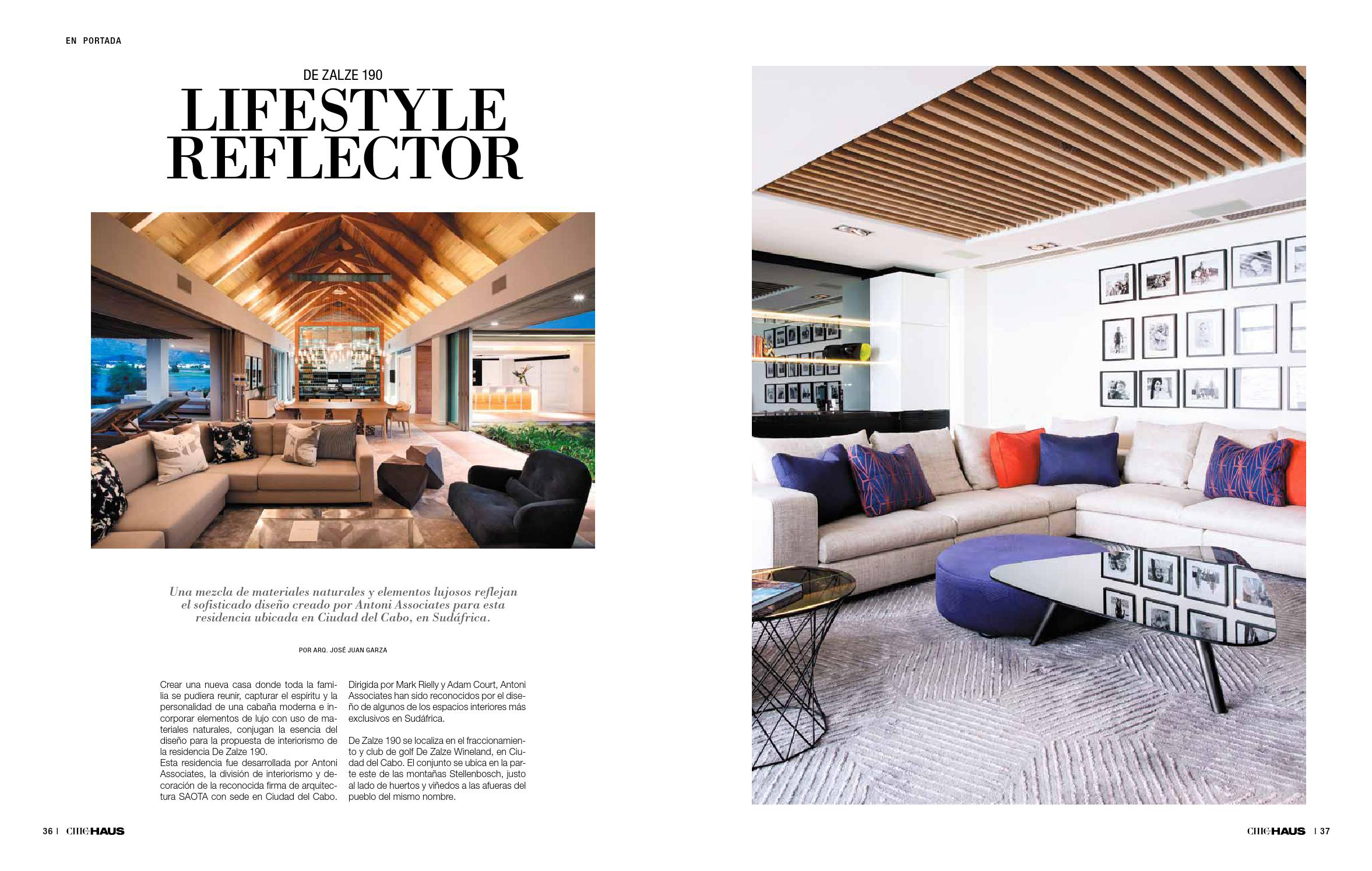 EN PORTADA

DE ZALZE 190

LIFESTYLE REFLECTOR

Una mezcla de materiales naturales y elementos lujosos reflejan el sofisticado diseño creado por Antoni Associates para esta residencia ubicada en Ciudad del Cabo, en Sudáfrica.

POR ARQ. JOSÉ JUAN GARZA

Crear una nueva casa donde toda la familia se pudiera reunir, capturar el espíritu y la personalidad de una cabaña moderna e incorporar elementos de lujo con uso de materiales naturales, conjugan la esencia del diseño para la propuesta de interiorismo de la residencia De Zalze 190.
Esta residencia fue desarrollada por Antoni Associates, la división de interiorismo y decoración de la reconocida firma de arquitectura SAOTA con sede en Ciudad del Cabo.

Dirigida por Mark Rielly y Adam Court, Antoni Associates han sido reconocidos por el diseño de algunos de los espacios interiores más exclusivos en Sudáfrica.

De Zalze 190 se localiza en el fraccionamiento y club de golf De Zalze Wineland, en Ciudad del Cabo. El conjunto se ubica en la parte este de las montañas Stellenbosch, justo al lado de huertos y viñedos a las afueras del pueblo del mismo nombre.

36 | CHICHAUS

CHICHAUS | 37